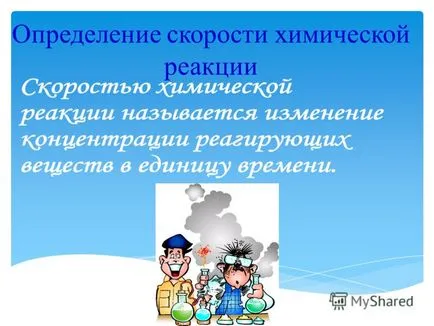 Определение скорости химической реакции

Скоростью химической реакции называется изменение концентрации реагирующих веществ в единицу времени.

MyShared